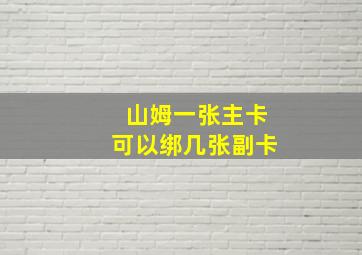 山姆一张主卡
可以绑几张副卡